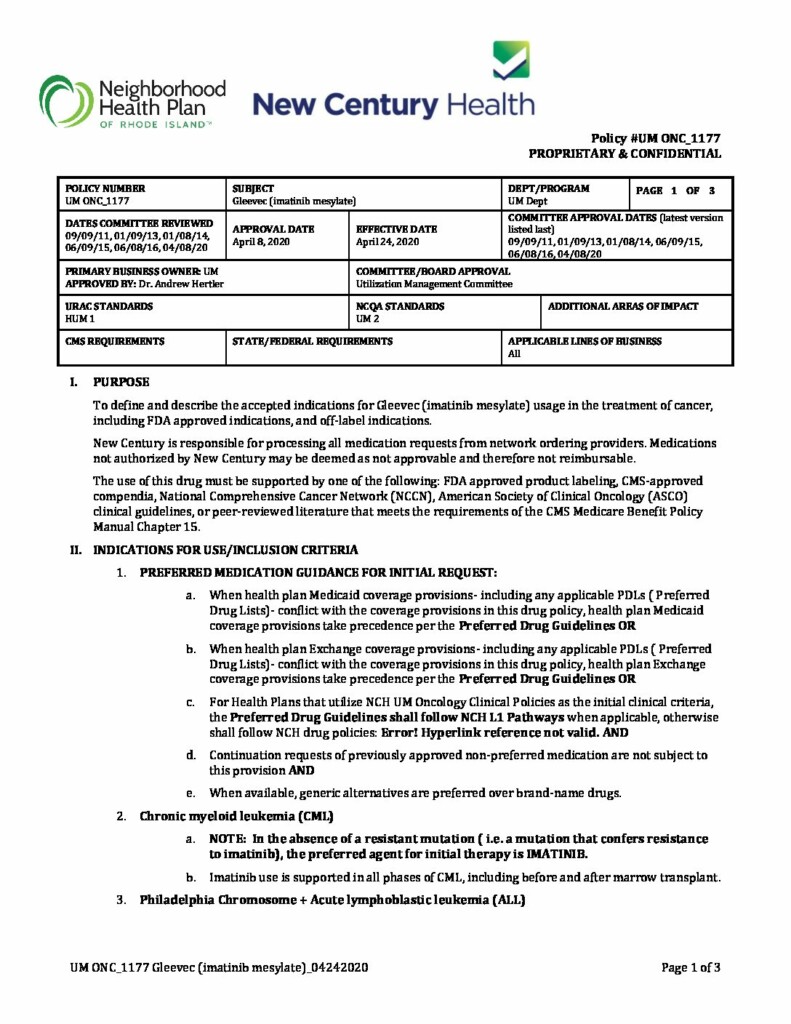 Neighborhood Health Plan OF RHODE ISLAND™

New Century Health

Policy #UM ONC_1177
PROPRIETARY & CONFIDENTIAL

| POLICY NUMBER UM ONC_1177 | SUBJECT Gleevec (imatinib mesylate) | | DEPT/PROGRAM UM Dept | PAGE 1 OF 3 |
|---|---|---|---|---|
| DATES COMMITTEE REVIEWED 09/09/11, 01/09/13, 01/08/14, 06/09/15, 06/08/16, 04/08/20 | APPROVAL DATE April 8, 2020 | EFFECTIVE DATE April 24, 2020 | COMMITTEE APPROVAL DATES (latest version listed last) 09/09/11, 01/09/13, 01/08/14, 06/09/15, 06/08/16, 04/08/20 | |
| PRIMARY BUSINESS OWNER: UM APPROVED BY: Dr. Andrew Hertler | | COMMITTEE/BOARD APPROVAL Utilization Management Committee | | |
| URAC STANDARDS HUM 1 | | NCQA STANDARDS UM 2 | ADDITIONAL AREAS OF IMPACT | |
| CMS REQUIREMENTS | STATE/FEDERAL REQUIREMENTS | | APPLICABLE LINES OF BUSINESS All | |

I. PURPOSE

To define and describe the accepted indications for Gleevec (imatinib mesylate) usage in the treatment of cancer, including FDA approved indications, and off-label indications.

New Century is responsible for processing all medication requests from network ordering providers. Medications not authorized by New Century may be deemed as not approvable and therefore not reimbursable.

The use of this drug must be supported by one of the following: FDA approved product labeling, CMS-approved compendia, National Comprehensive Cancer Network (NCCN), American Society of Clinical Oncology (ASCO) clinical guidelines, or peer-reviewed literature that meets the requirements of the CMS Medicare Benefit Policy Manual Chapter 15.

II. INDICATIONS FOR USE/INCLUSION CRITERIA

1. PREFERRED MEDICATION GUIDANCE FOR INITIAL REQUEST:

a. When health plan Medicaid coverage provisions- including any applicable PDLs ( Preferred Drug Lists)- conflict with the coverage provisions in this drug policy, health plan Medicaid coverage provisions take precedence per the Preferred Drug Guidelines OR

b. When health plan Exchange coverage provisions- including any applicable PDLs ( Preferred Drug Lists)- conflict with the coverage provisions in this drug policy, health plan Exchange coverage provisions take precedence per the Preferred Drug Guidelines OR

c. For Health Plans that utilize NCH UM Oncology Clinical Policies as the initial clinical criteria, the Preferred Drug Guidelines shall follow NCH L1 Pathways when applicable, otherwise shall follow NCH drug policies: Error! Hyperlink reference not valid. AND

d. Continuation requests of previously approved non-preferred medication are not subject to this provision AND

e. When available, generic alternatives are preferred over brand-name drugs.

2. Chronic myeloid leukemia (CML)

a. NOTE: In the absence of a resistant mutation ( i.e. a mutation that confers resistance to imatinib), the preferred agent for initial therapy is IMATINIB.

b. Imatinib use is supported in all phases of CML, including before and after marrow transplant.

3. Philadelphia Chromosome + Acute lymphoblastic leukemia (ALL)

UM ONC_1177 Gleevec (imatinib mesylate)_04242020
Page 1 of 3